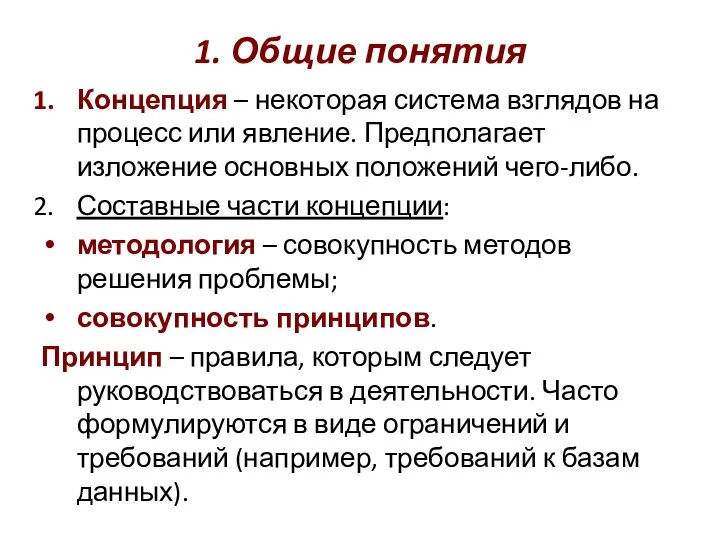 1. Общие понятия

1. Концепция – некоторая система взглядов на процесс или явление. Предполагает изложение основных положений чего-либо.

2. Составные части концепции:

• методология – совокупность методов решения проблемы;

• совокупность принципов.

Принцип – правила, которым следует руководствоваться в деятельности. Часто формулируются в виде ограничений и требований (например, требований к базам данных).